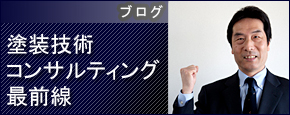 ブログ

塗装技術
コンサルティング
最前線